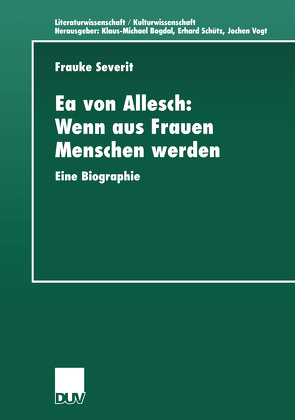 Literaturwissenschaft / Kulturwissenschaft
Herausgeber: Klaus-Michael Bogdal, Erhard Schütz, Jochen Vogt

Frauke Severit

Ea von Allesch: Wenn aus Frauen Menschen werden

Eine Biographie

DUV